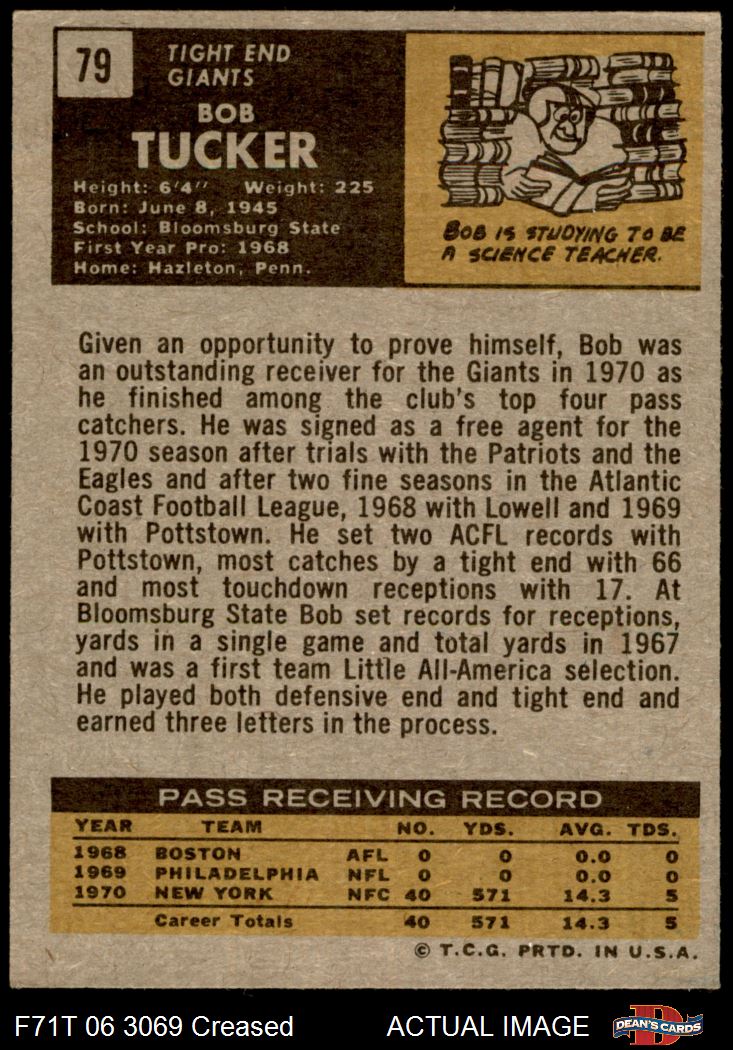 79

TIGHT END
GIANTS

BOB
TUCKER

Height: 6'4'' Weight: 225
Born: June 8, 1945
School: Bloomsburg State
First Year Pro: 1968
Home: Hazleton, Penn.

BOB IS STUDYING TO BE A SCIENCE TEACHER.

Given an opportunity to prove himself, Bob was an outstanding receiver for the Giants in 1970 as he finished among the club's top four pass catchers. He was signed as a free agent for the 1970 season after trials with the Patriots and the Eagles and after two fine seasons in the Atlantic Coast Football League, 1968 with Lowell and 1969 with Pottstown. He set two ACFL records with Pottstown, most catches by a tight end with 66 and most touchdown receptions with 17. At Bloomsburg State Bob set records for receptions, yards in a single game and total yards in 1967 and was a first team Little All-America selection. He played both defensive end and tight end and earned three letters in the process.

PASS RECEIVING RECORD

| YEAR | TEAM | | NO. | YDS. | AVG. | TDS. |
|---|---|---|---|---|---|---|
| 1968 | BOSTON | AFL | 0 | 0 | 0.0 | 0 |
| 1969 | PHILADELPHIA | NFL | 0 | 0 | 0.0 | 0 |
| 1970 | NEW YORK | NFC | 40 | 571 | 14.3 | 5 |
| | Career Totals | | 40 | 571 | 14.3 | 5 |

© T.C.G. PRTD. IN U.S.A.

F71T 06 3069 Creased ACTUAL IMAGE DEAN'S CARDS